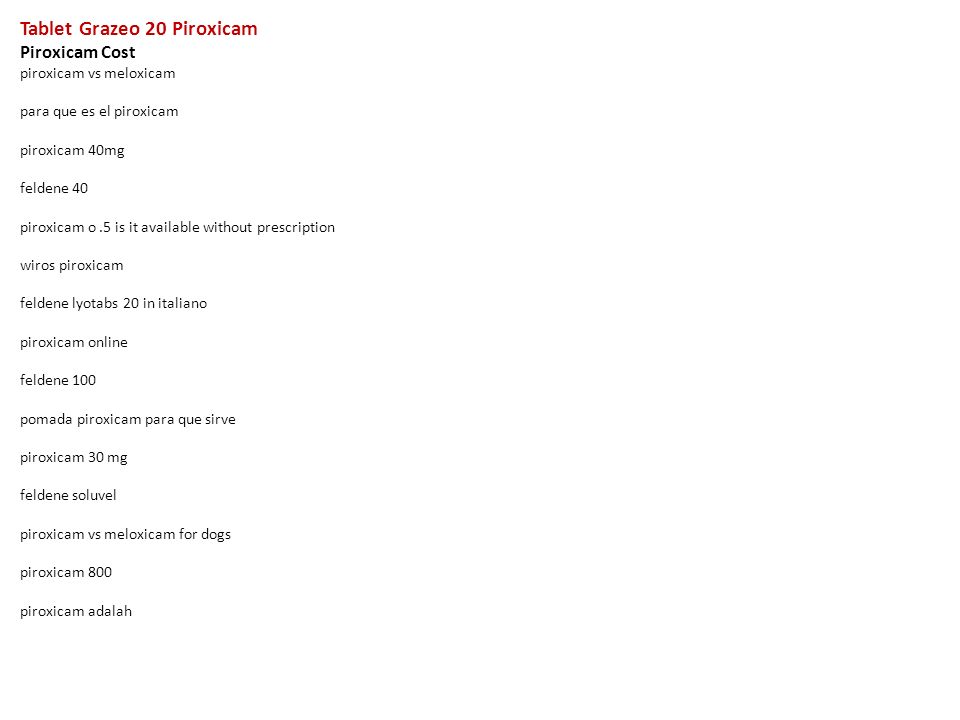 Tablet Grazeo 20 Piroxicam
Piroxicam Cost
piroxicam vs meloxicam

para que es el piroxicam

piroxicam 40mg

feldene 40

piroxicam o .5 is it available without prescription

wiros piroxicam

feldene lyotabs 20 in italiano

piroxicam online

feldene 100

pomada piroxicam para que sirve

piroxicam 30 mg

feldene soluvel

piroxicam vs meloxicam for dogs

piroxicam 800

piroxicam adalah